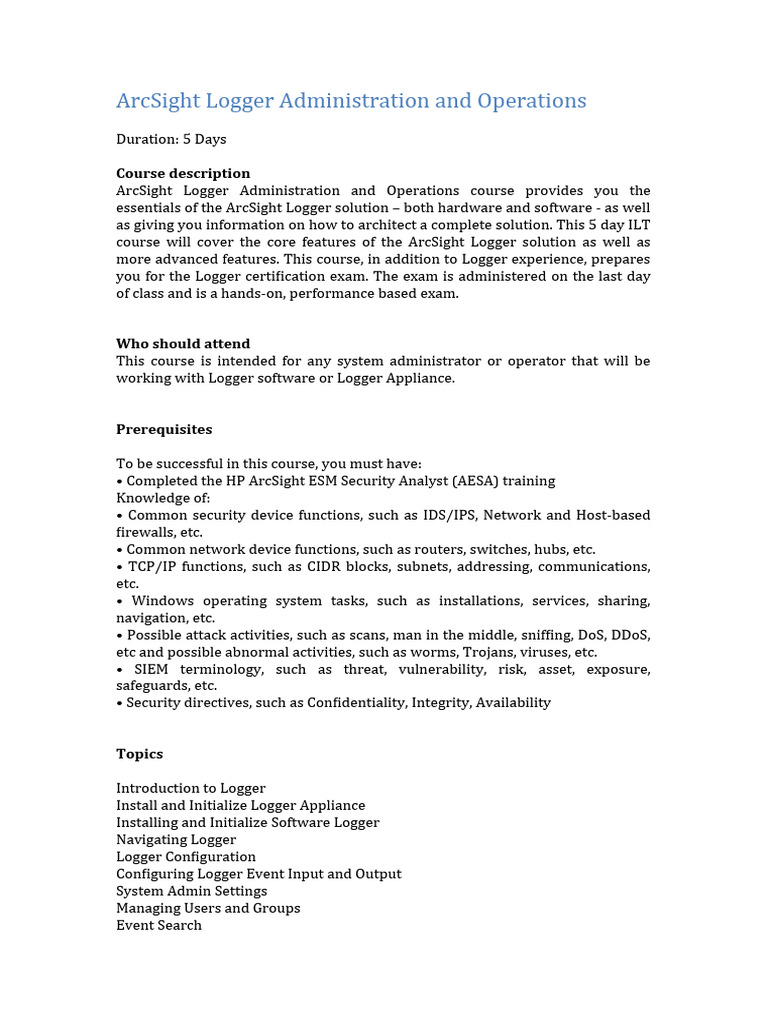 ArcSight Logger Administration and Operations

Duration: 5 Days

Course description
ArcSight Logger Administration and Operations course provides you the essentials of the ArcSight Logger solution – both hardware and software - as well as giving you information on how to architect a complete solution. This 5 day ILT course will cover the core features of the ArcSight Logger solution as well as more advanced features. This course, in addition to Logger experience, prepares you for the Logger certification exam. The exam is administered on the last day of class and is a hands-on, performance based exam.

Who should attend
This course is intended for any system administrator or operator that will be working with Logger software or Logger Appliance.

Prerequisites

To be successful in this course, you must have:
• Completed the HP ArcSight ESM Security Analyst (AESA) training
Knowledge of:
• Common security device functions, such as IDS/IPS, Network and Host-based firewalls, etc.
• Common network device functions, such as routers, switches, hubs, etc.
• TCP/IP functions, such as CIDR blocks, subnets, addressing, communications, etc.
• Windows operating system tasks, such as installations, services, sharing, navigation, etc.
• Possible attack activities, such as scans, man in the middle, sniffing, DoS, DDoS, etc and possible abnormal activities, such as worms, Trojans, viruses, etc.
• SIEM terminology, such as threat, vulnerability, risk, asset, exposure, safeguards, etc.
• Security directives, such as Confidentiality, Integrity, Availability

Topics

Introduction to Logger
Install and Initialize Logger Appliance
Installing and Initialize Software Logger
Navigating Logger
Logger Configuration
Configuring Logger Event Input and Output
System Admin Settings
Managing Users and Groups
Event Search